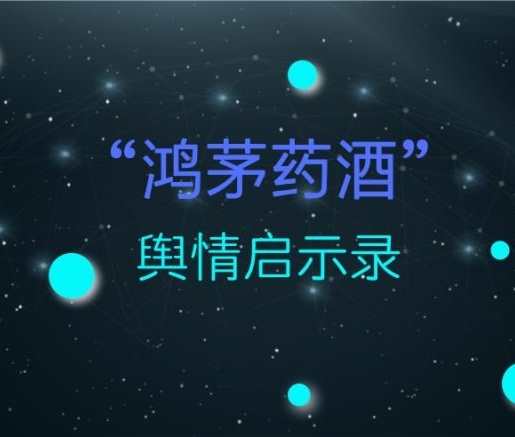 “鸿茅药酒”

舆情启示录